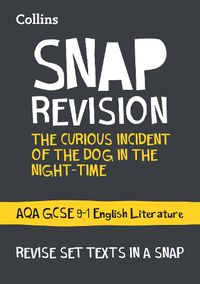 Collins

SNAP
REVISION

THE CURIOUS INCIDENT OF THE DOG IN THE NIGHT-TIME

AQA GCSE 9-1 English Literature

REVISE SET TEXTS IN A SNAP